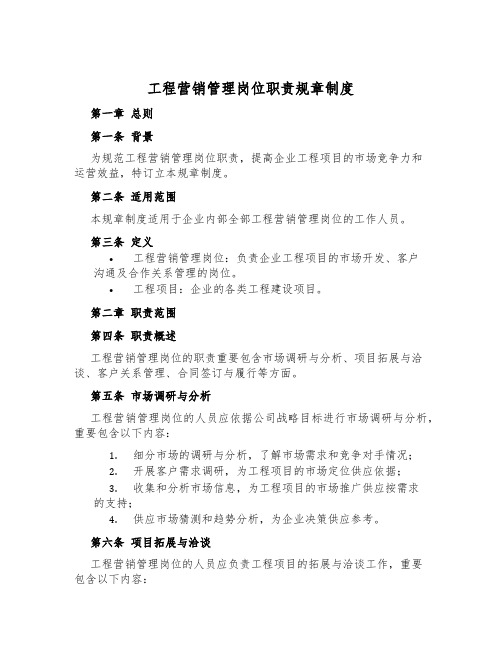 工程营销管理岗位职责规章制度

第一章 总则

第一条 背景

为规范工程营销管理岗位职责，提高企业工程项目的市场竞争力和运营效益，特订立本规章制度。

第二条 适用范围

本规章制度适用于企业内部全部工程营销管理岗位的工作人员。

第三条 定义

• 工程营销管理岗位：负责企业工程项目的市场开发、客户沟通及合作关系管理的岗位。

• 工程项目：企业的各类工程建设项目。

第二章 职责范围

第四条 职责概述

工程营销管理岗位的职责重要包含市场调研与分析、项目拓展与洽谈、客户关系管理、合同签订与履行等方面。

第五条 市场调研与分析

工程营销管理岗位的人员应依据公司战略目标进行市场调研与分析，重要包含以下内容：

1. 细分市场的调研与分析，了解市场需求和竞争对手情况；

2. 开展客户需求调研，为工程项目的市场定位供应依据；

3. 收集和分析市场信息，为工程项目的市场推广供应按需求的支持；

4. 供应市场猜测和趋势分析，为企业决策供应参考。

第六条 项目拓展与洽谈

工程营销管理岗位的人员应负责工程项目的拓展与洽谈工作，重要包含以下内容：